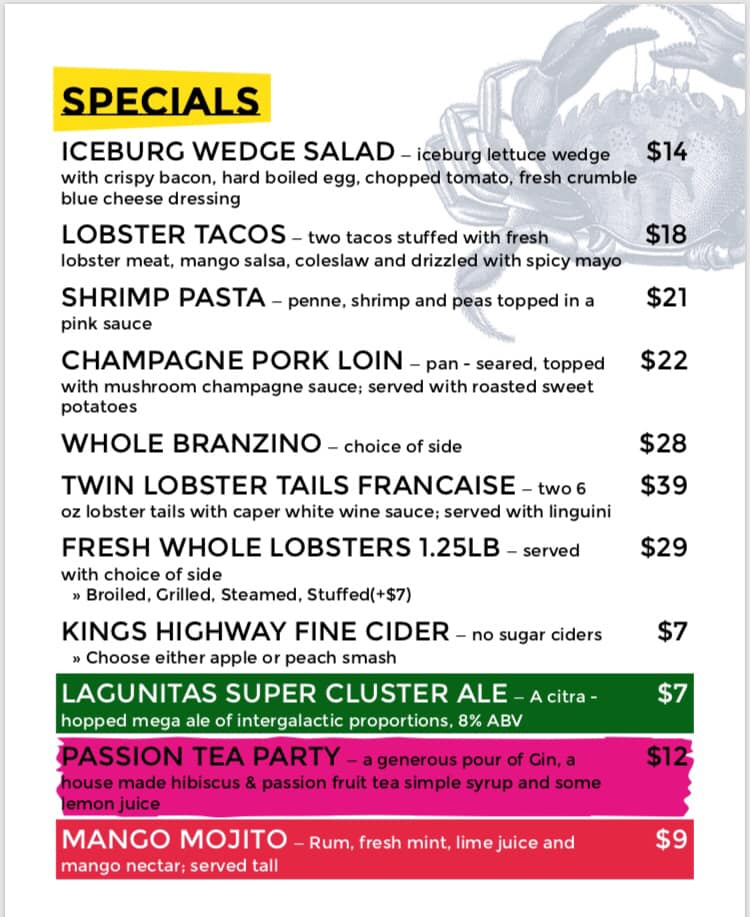 SPECIALS

ICEBURG WEDGE SALAD – iceburg lettuce wedge with crispy bacon, hard boiled egg, chopped tomato, fresh crumble blue cheese dressing $14

LOBSTER TACOS – two tacos stuffed with fresh lobster meat, mango salsa, coleslaw and drizzled with spicy mayo $18

SHRIMP PASTA – penne, shrimp and peas topped in a pink sauce $21

CHAMPAGNE PORK LOIN – pan - seared, topped with mushroom champagne sauce; served with roasted sweet potatoes $22

WHOLE BRANZINO – choice of side $28

TWIN LOBSTER TAILS FRANCAISE – two 6 oz lobster tails with caper white wine sauce; served with linguini $39

FRESH WHOLE LOBSTERS 1.25LB – served with choice of side $29
» Broiled, Grilled, Steamed, Stuffed(+$7)

KINGS HIGHWAY FINE CIDER – no sugar ciders $7
» Choose either apple or peach smash

LAGUNITAS SUPER CLUSTER ALE – A citra - hopped mega ale of intergalactic proportions, 8% ABV $7

PASSION TEA PARTY – a generous pour of Gin, a house made hibiscus & passion fruit tea simple syrup and some lemon juice $12

MANGO MOJITO – Rum, fresh mint, lime juice and mango nectar; served tall $9